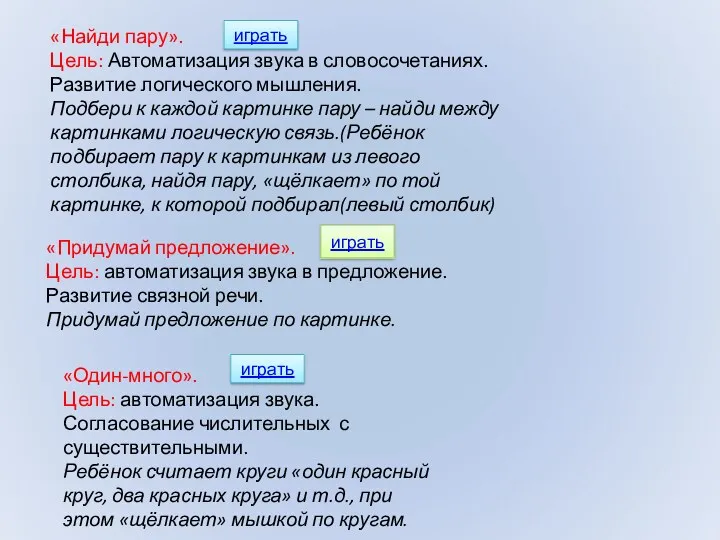 «Найди пару». играть
Цель: Автоматизация звука в словосочетаниях. Развитие логического мышления.
Подбери к каждой картинке пару – найди между картинками логическую связь.(Ребёнок подбирает пару к картинкам из левого столбика, найдя пару, «щёлкает» по той картинке, к которой подбирал(левый столбик)

«Придумай предложение». играть
Цель: автоматизация звука в предложение. Развитие связной речи.
Придумай предложение по картинке.

«Один-много». играть
Цель: автоматизация звука. Согласование числительных с существительными.
Ребёнок считает круги «один красный круг, два красных круга» и т.д., при этом «щёлкает» мышкой по кругам.